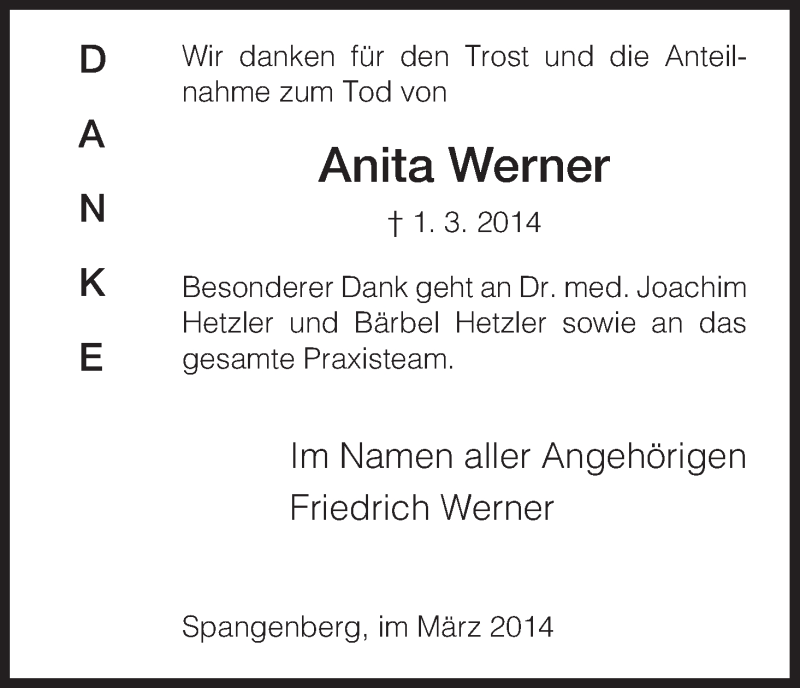 D
A
N
K
E

Wir danken für den Trost und die Anteilnahme zum Tod von

Anita Werner

† 1. 3. 2014

Besonderer Dank geht an Dr. med. Joachim Hetzler und Bärbel Hetzler sowie an das gesamte Praxisteam.

Im Namen aller Angehörigen
Friedrich Werner

Spangenberg, im März 2014